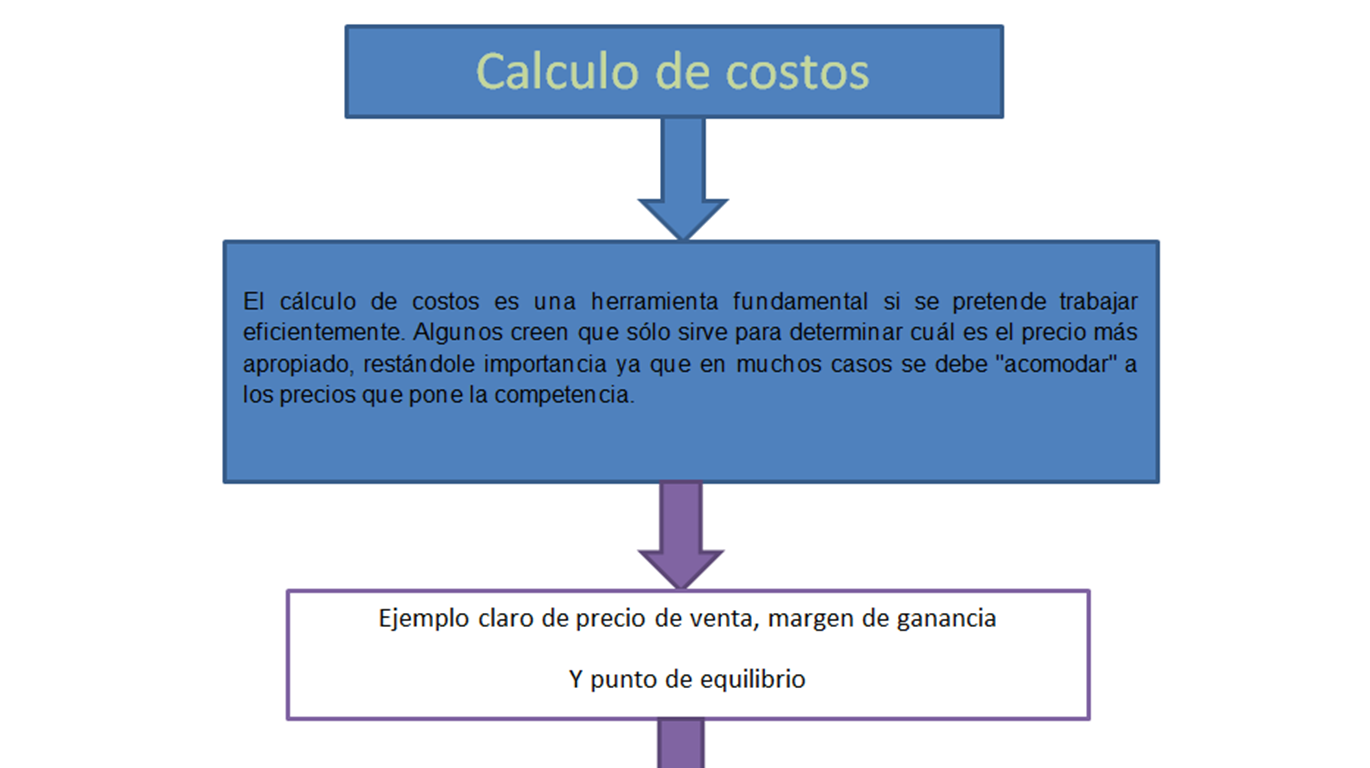 Calculo de costos

El cálculo de costos es una herramienta fundamental si se pretende trabajar eficientemente. Algunos creen que sólo sirve para determinar cuál es el precio más apropiado, restándole importancia ya que en muchos casos se debe "acomodar" a los precios que pone la competencia.

Ejemplo claro de precio de venta, margen de ganancia

Y punto de equilibrio